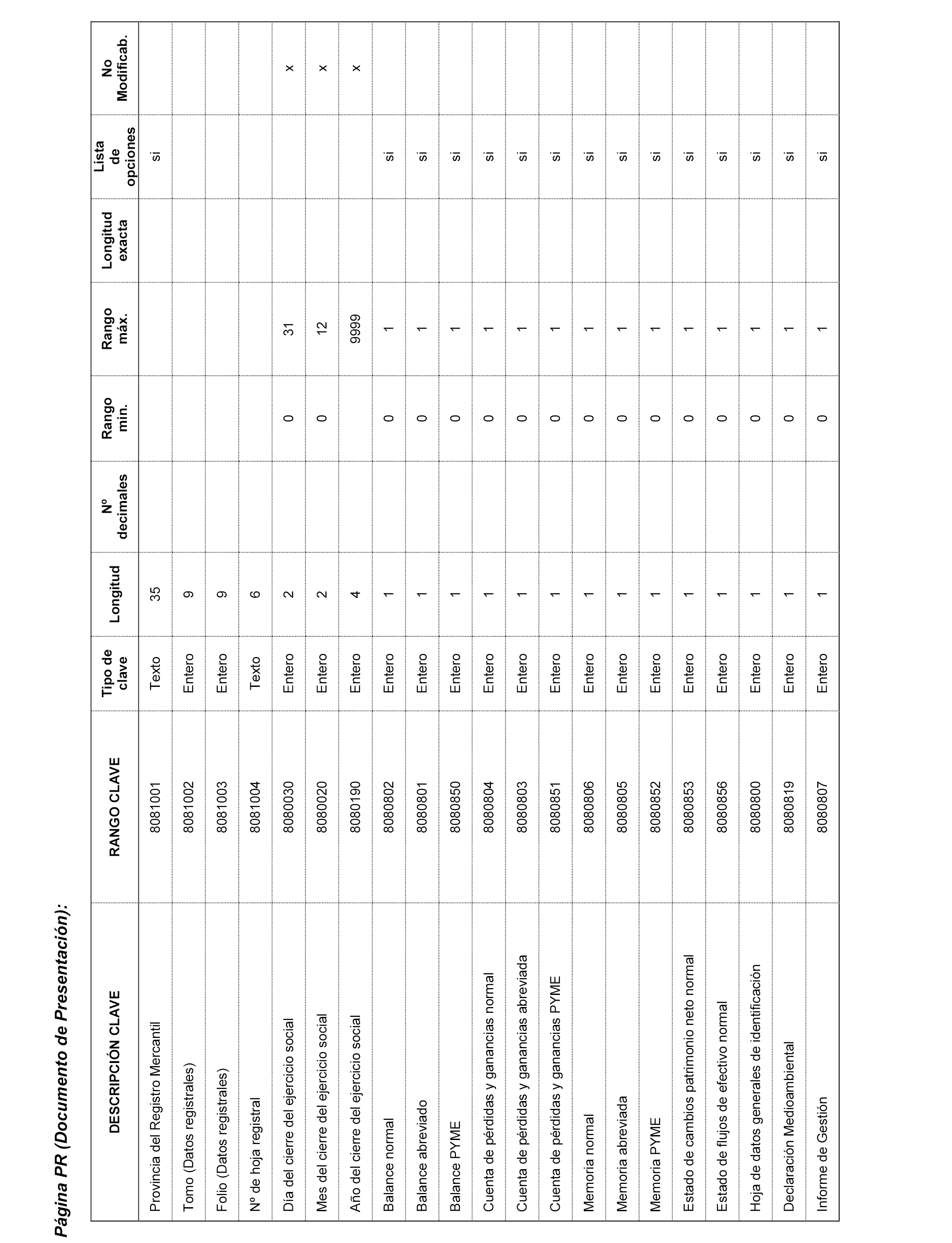 Página PR (Documento de Presentación):

| DESCRIPCIÓN CLAVE | RANGO CLAVE | Tipo de clave | Longitud | Nº decimales | Rango min. | Rango máx. | Longitud exacta | Lista de opciones | No Modificab. |
|---|---|---|---|---|---|---|---|---|---|
| Provincia del Registro Mercantil | 8081001 | Texto | 35 | | | | | si | |
| Tomo (Datos registrales) | 8081002 | Entero | 9 | | | | | | |
| Folio (Datos registrales) | 8081003 | Entero | 9 | | | | | | |
| Nº de hoja registral | 8081004 | Texto | 6 | | | | | | |
| Día del cierre del ejercicio social | 8080030 | Entero | 2 | | 0 | 31 | | | x |
| Mes del cierre del ejercicio social | 8080020 | Entero | 2 | | 0 | 12 | | | x |
| Año del cierre del ejercicio social | 8080190 | Entero | 4 | | | 9999 | | | x |
| Balance normal | 8080802 | Entero | 1 | | 0 | 1 | | si | |
| Balance abreviado | 8080801 | Entero | 1 | | 0 | 1 | | si | |
| Balance PYME | 8080850 | Entero | 1 | | 0 | 1 | | si | |
| Cuenta de pérdidas y ganancias normal | 8080804 | Entero | 1 | | 0 | 1 | | si | |
| Cuenta de pérdidas y ganancias abreviada | 8080803 | Entero | 1 | | 0 | 1 | | si | |
| Cuenta de pérdidas y ganancias PYME | 8080851 | Entero | 1 | | 0 | 1 | | si | |
| Memoria normal | 8080806 | Entero | 1 | | 0 | 1 | | si | |
| Memoria abreviada | 8080805 | Entero | 1 | | 0 | 1 | | si | |
| Memoria PYME | 8080852 | Entero | 1 | | 0 | 1 | | si | |
| Estado de cambios patrimonio neto normal | 8080853 | Entero | 1 | | 0 | 1 | | si | |
| Estado de flujos de efectivo normal | 8080856 | Entero | 1 | | 0 | 1 | | si | |
| Hoja de datos generales de identificación | 8080800 | Entero | 1 | | 0 | 1 | | si | |
| Declaración Medioambiental | 8080819 | Entero | 1 | | 0 | 1 | | si | |
| Informe de Gestión | 8080807 | Entero | 1 | | 0 | 1 | | si | |